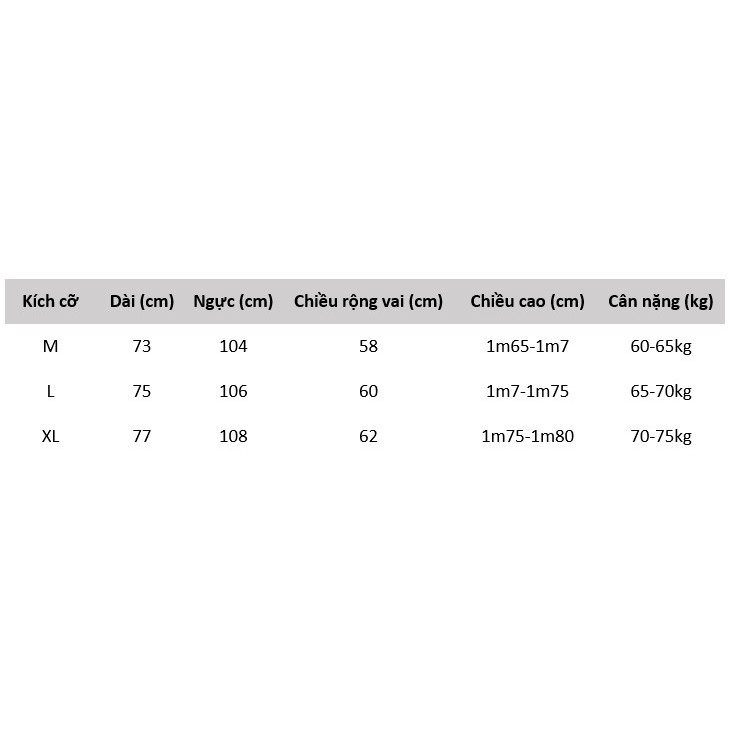 | Kích cỡ | Dài (cm) | Ngực (cm) | Chiều rộng vai (cm) | Chiều cao (cm) | Cân nặng (kg) |
|---|---|---|---|---|---|
| M | 73 | 104 | 58 | 1m65-1m7 | 60-65kg |
| L | 75 | 106 | 60 | 1m7-1m75 | 65-70kg |
| XL | 77 | 108 | 62 | 1m75-1m80 | 70-75kg |